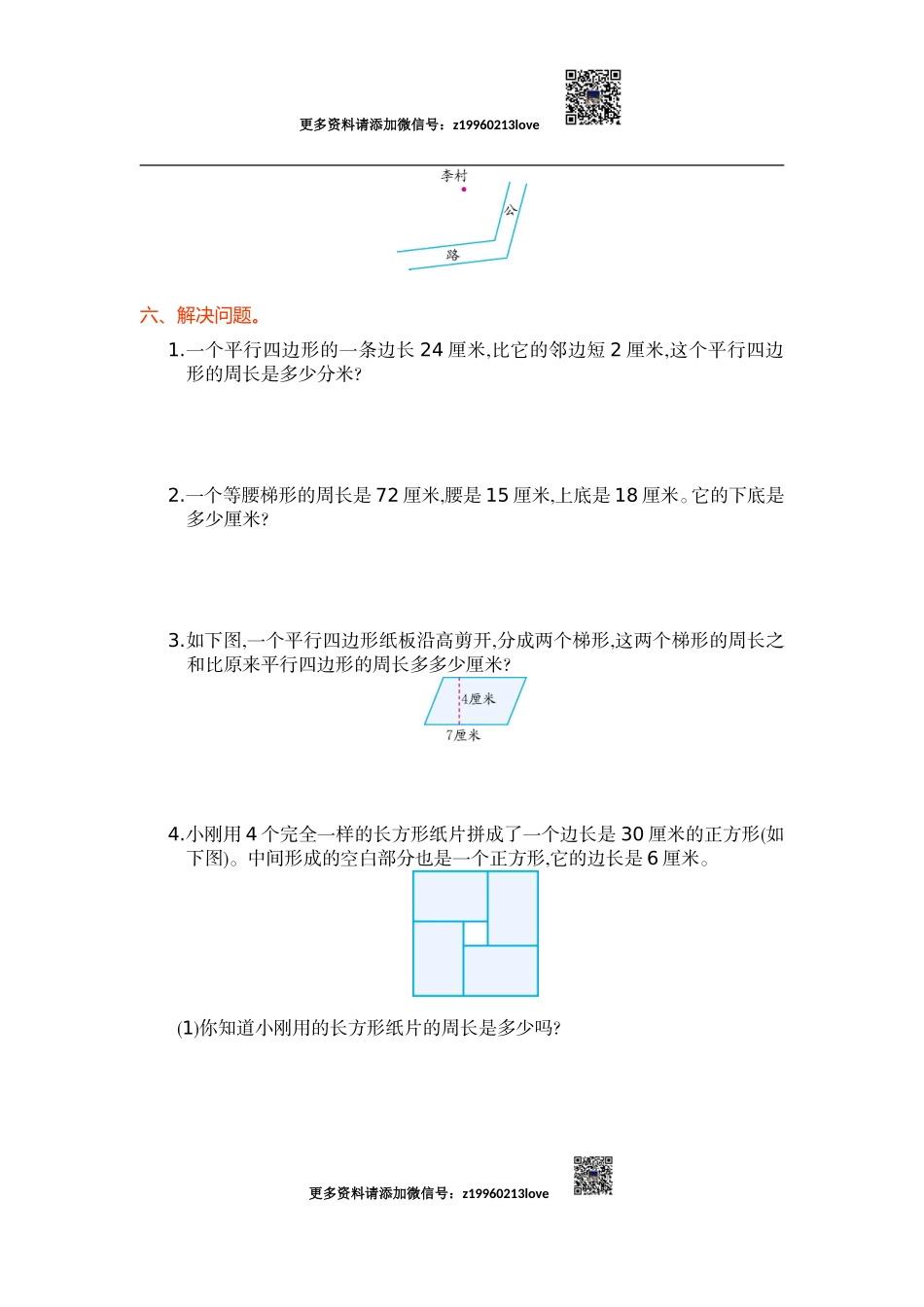 更多资料请添加微信号：z19960213love

李村

公

路

六、解决问题。

1.一个平行四边形的一条边长 24 厘米,比它的邻边短 2 厘米,这个平行四边形的周长是多少分米?

2.一个等腰梯形的周长是 72 厘米,腰是 15 厘米,上底是 18 厘米。它的下底是多少厘米?

3.如下图,一个平行四边形纸板沿高剪开,分成两个梯形,这两个梯形的周长之和比原来平行四边形的周长多多少厘米?

4厘米

7厘米

4.小刚用 4 个完全一样的长方形纸片拼成了一个边长是 30 厘米的正方形(如下图)。中间形成的空白部分也是一个正方形,它的边长是 6 厘米。

(1)你知道小刚用的长方形纸片的周长是多少吗?

更多资料请添加微信号：z19960213love